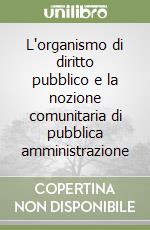 unilibro

L'organismo di diritto pubblico e la nozione comunitaria di pubblica amministrazione

COPERTINA NON DISPONIBILE